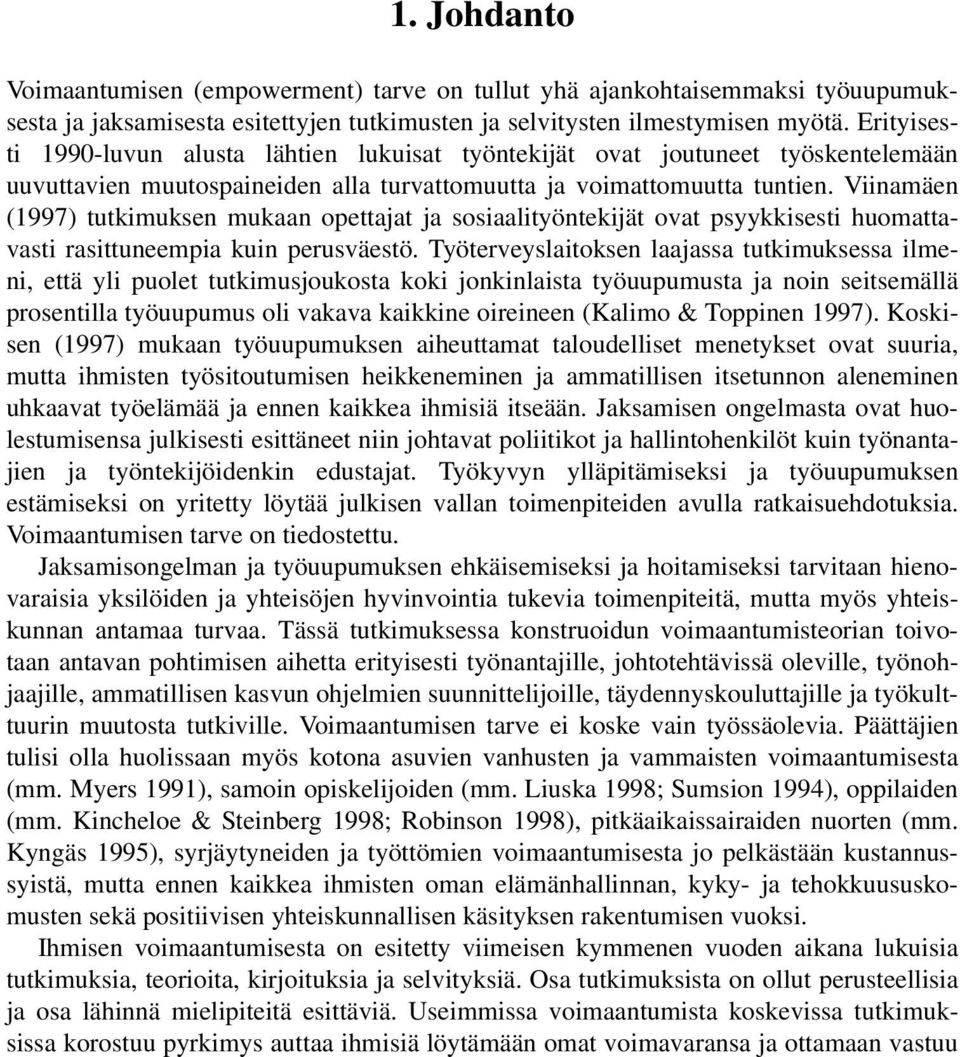 1. Johdanto

Voimaantumisen (empowerment) tarve on tullut yhä ajankohtaisemmaksi työuupumuksesta ja jaksamisesta esitettyjen tutkimusten ja selvitysten ilmestymisen myötä. Erityisesti 1990-luvun alusta lähtien lukuisat työntekijät ovat joutuneet työskentelemään uuvuttavien muutospaineiden alla turvattomuutta ja voimattomuutta tuntien. Viinamäen (1997) tutkimuksen mukaan opettajat ja sosiaalityöntekijät ovat psyykkisesti huomattavasti rasittuneempia kuin perusväestö. Työterveyslaitoksen laajassa tutkimuksessa ilmeni, että yli puolet tutkimusjoukosta koki jonkinlaista työuupumusta ja noin seitsemällä prosentilla työuupumus oli vakava kaikkine oireineen (Kalimo & Toppinen 1997). Koskisen (1997) mukaan työuupumuksen aiheuttamat taloudelliset menetykset ovat suuria, mutta ihmisten työsitoutumisen heikkeneminen ja ammatillisen itsetunnon aleneminen uhkaavat työelämää ja ennen kaikkea ihmisiä itseään. Jaksamisen ongelmasta ovat huolestumisensa julkisesti esittäneet niin johtavat poliitikot ja hallintohenkilöt kuin työnantajien ja työntekijöidenkin edustajat. Työkyvyn ylläpitämiseksi ja työuupumuksen estämiseksi on yritetty löytää julkisen vallan toimenpiteiden avulla ratkaisuehdotuksia. Voimaantumisen tarve on tiedostettu.

Jaksamisongelman ja työuupumuksen ehkäisemiseksi ja hoitamiseksi tarvitaan hienovaraisia yksilöiden ja yhteisöjen hyvinvointia tukevia toimenpiteitä, mutta myös yhteiskunnan antamaa turvaa. Tässä tutkimuksessa konstruoidun voimaantumisteorian toivotaan antavan pohtimisen aihetta erityisesti työnantajille, johtotehtävissä oleville, työnohjaajille, ammatillisen kasvun ohjelmien suunnittelijoille, täydennyskouluttajille ja työkulttuurin muutosta tutkiville. Voimaantumisen tarve ei koske vain työssäolevia. Päättäjien tulisi olla huolissaan myös kotona asuvien vanhusten ja vammaisten voimaantumisesta (mm. Myers 1991), samoin opiskelijoiden (mm. Liuska 1998; Sumsion 1994), oppilaiden (mm. Kincheloe & Steinberg 1998; Robinson 1998), pitkäaikaissairaiden nuorten (mm. Kyngäs 1995), syrjäytyneiden ja työttömien voimaantumisesta jo pelkästään kustannussyistä, mutta ennen kaikkea ihmisten oman elämänhallinnan, kyky- ja tehokkuususkomusten sekä positiivisen yhteiskunnallisen käsityksen rakentumisen vuoksi.

Ihmisen voimaantumisesta on esitetty viimeisen kymmenen vuoden aikana lukuisia tutkimuksia, teorioita, kirjoituksia ja selvityksiä. Osa tutkimuksista on ollut perusteellisia ja osa lähinnä mielipiteitä esittäviä. Useimmissa voimaantumista koskevissa tutkimuksissa korostuu pyrkimys auttaa ihmisiä löytämään omat voimavaransa ja ottamaan vastuu